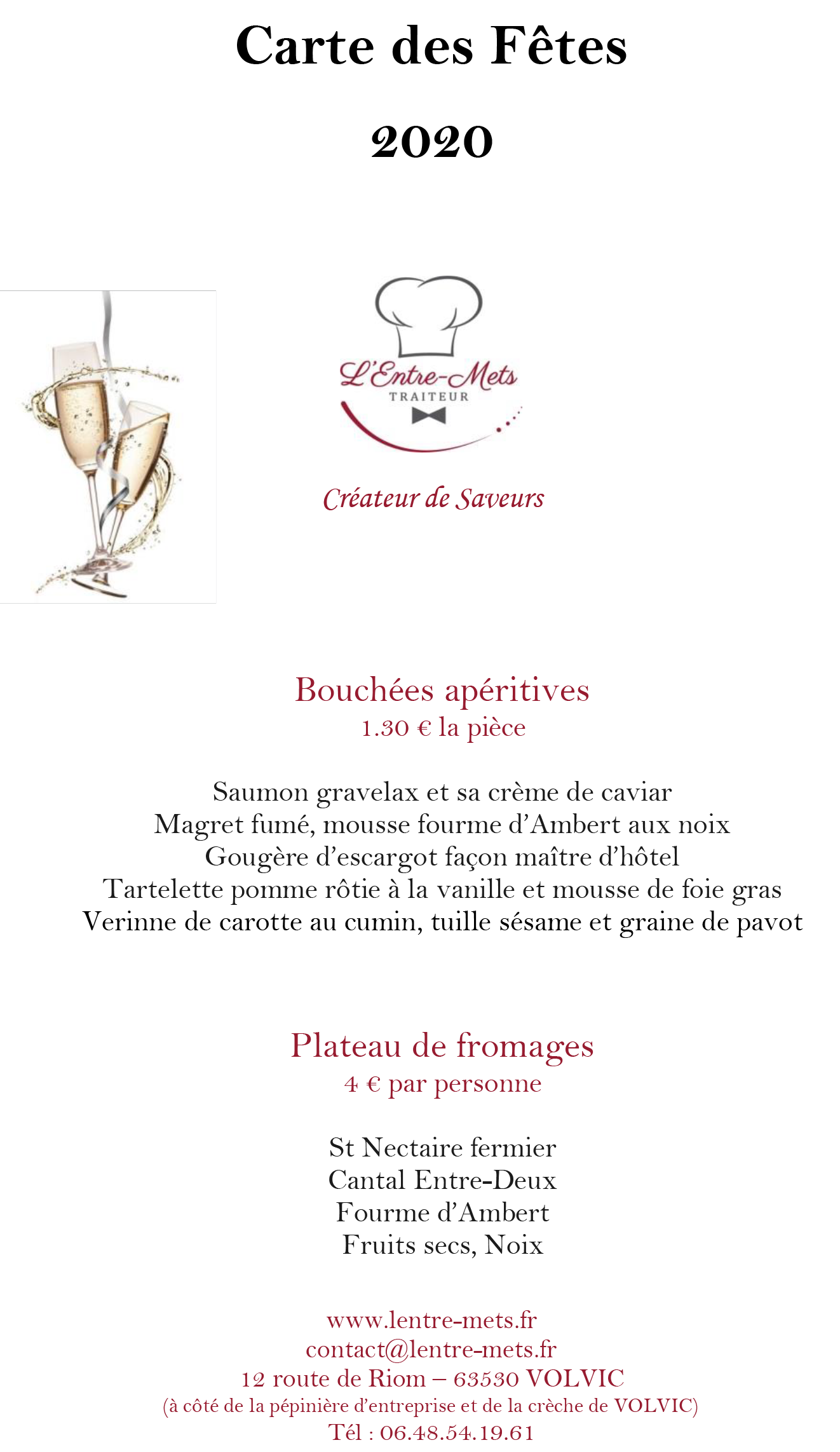 Carte des Fêtes

2020

L'Entre-Mets
TRAITEUR

Créateur de Saveurs

Bouchées apéritives
1.30 € la pièce

Saumon gravelax et sa crème de caviar
Magret fumé, mousse fourme d'Ambert aux noix
Gougère d'escargot façon maître d'hôtel
Tartelette pomme rôtie à la vanille et mousse de foie gras
Verinne de carotte au cumin, tuille sésame et graine de pavot

Plateau de fromages
4 € par personne

St Nectaire fermier
Cantal Entre-Deux
Fourme d'Ambert
Fruits secs, Noix

www.lentre-mets.fr
contact@lentre-mets.fr
12 route de Riom – 63530 VOLVIC
(à côté de la pépinière d'entreprise et de la crèche de VOLVIC)
Tél : 06.48.54.19.61